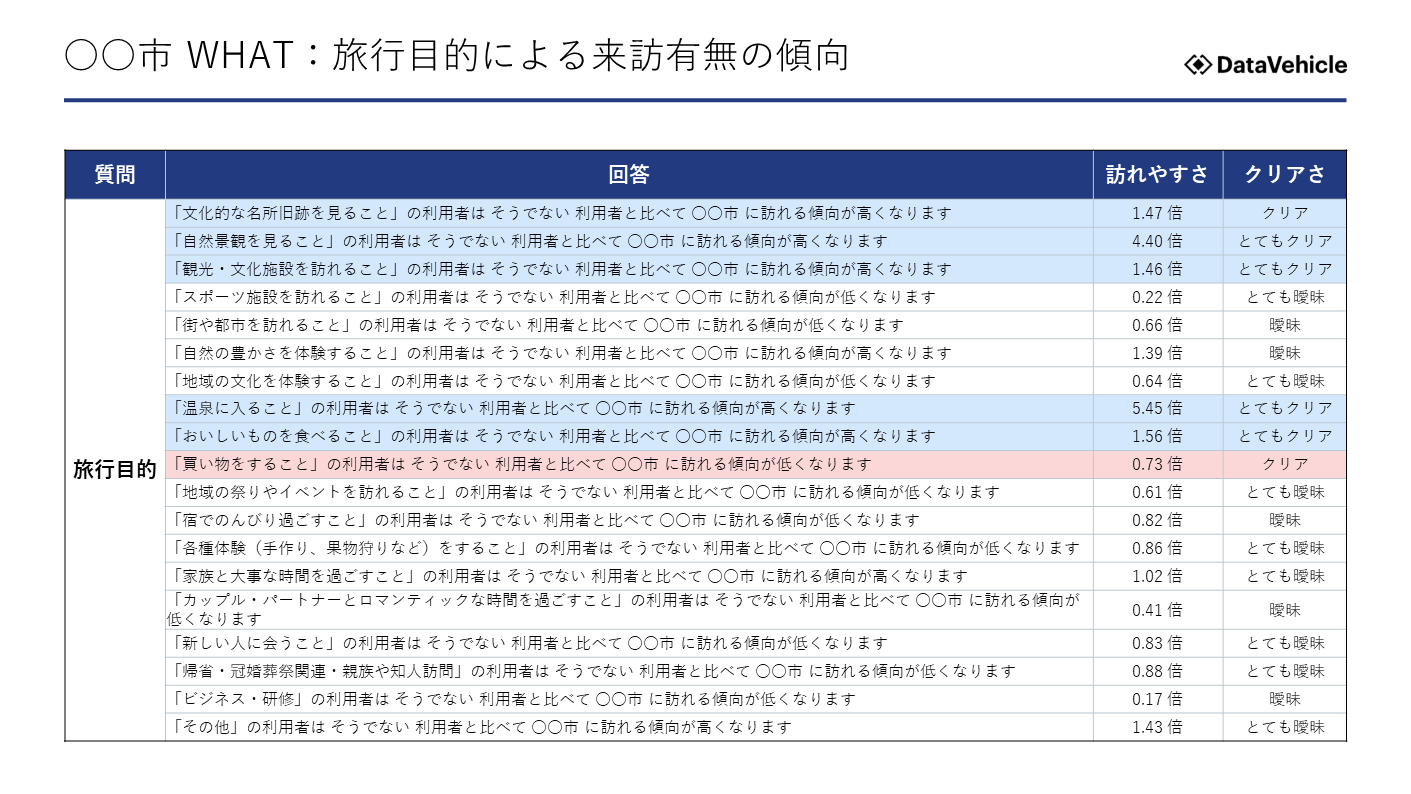 ○○市 WHAT：旅行目的による来訪有無の傾向

DataVehicle

| 質問 | 回答 | 訪れやすさ | クリアさ |
|---|---|---|---|
| 旅行目的 | 「文化的な名所旧跡を見ること」の利用者は そうでない 利用者と比べて ○○市 に訪れる傾向が高くなります | 1.47 倍 | クリア |
| | 「自然景観を見ること」の利用者は そうでない 利用者と比べて ○○市 に訪れる傾向が高くなります | 4.40 倍 | とてもクリア |
| | 「観光・文化施設を訪れること」の利用者は そうでない 利用者と比べて ○○市 に訪れる傾向が高くなります | 1.46 倍 | とてもクリア |
| | 「スポーツ施設を訪れること」の利用者は そうでない 利用者と比べて ○○市 に訪れる傾向が低くなります | 0.22 倍 | とても曖昧 |
| | 「街や都市を訪れること」の利用者は そうでない 利用者と比べて ○○市 に訪れる傾向が低くなります | 0.66 倍 | 曖昧 |
| | 「自然の豊かさを体験すること」の利用者は そうでない 利用者と比べて ○○市 に訪れる傾向が高くなります | 1.39 倍 | 曖昧 |
| | 「地域の文化を体験すること」の利用者は そうでない 利用者と比べて ○○市 に訪れる傾向が低くなります | 0.64 倍 | とても曖昧 |
| | 「温泉に入ること」の利用者は そうでない 利用者と比べて ○○市 に訪れる傾向が高くなります | 5.45 倍 | とてもクリア |
| | 「おいしいものを食べること」の利用者は そうでない 利用者と比べて ○○市 に訪れる傾向が高くなります | 1.56 倍 | とてもクリア |
| | 「買い物をすること」の利用者は そうでない 利用者と比べて ○○市 に訪れる傾向が低くなります | 0.73 倍 | クリア |
| | 「地域の祭りやイベントを訪れること」の利用者は そうでない 利用者と比べて ○○市 に訪れる傾向が低くなります | 0.61 倍 | とても曖昧 |
| | 「宿でのんびり過ごすこと」の利用者は そうでない 利用者と比べて ○○市 に訪れる傾向が低くなります | 0.82 倍 | 曖昧 |
| | 「各種体験（手作り、果物狩りなど）をすること」の利用者は そうでない 利用者と比べて ○○市 に訪れる傾向が低くなります | 0.86 倍 | とても曖昧 |
| | 「家族と大事な時間を過ごすこと」の利用者は そうでない 利用者と比べて ○○市 に訪れる傾向が高くなります | 1.02 倍 | とても曖昧 |
| | 「カップル・パートナーとロマンティックな時間を過ごすこと」の利用者は そうでない 利用者と比べて ○○市 に訪れる傾向が低くなります | 0.41 倍 | 曖昧 |
| | 「新しい人に会うこと」の利用者は そうでない 利用者と比べて ○○市 に訪れる傾向が低くなります | 0.83 倍 | とても曖昧 |
| | 「帰省・冠婚葬祭関連・親族や知人訪問」の利用者は そうでない 利用者と比べて ○○市 に訪れる傾向が低くなります | 0.88 倍 | とても曖昧 |
| | 「ビジネス・研修」の利用者は そうでない 利用者と比べて ○○市 に訪れる傾向が低くなります | 0.17 倍 | 曖昧 |
| | 「その他」の利用者は そうでない 利用者と比べて ○○市 に訪れる傾向が高くなります | 1.43 倍 | とても曖昧 |